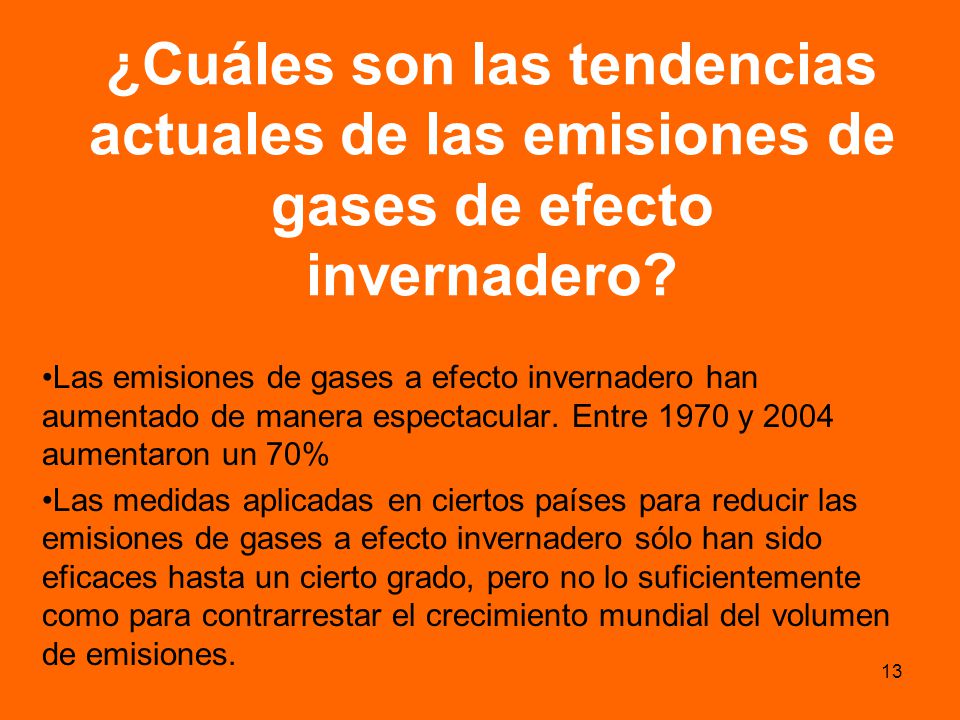 ¿Cuáles son las tendencias actuales de las emisiones de gases de efecto invernadero?

•Las emisiones de gases a efecto invernadero han aumentado de manera espectacular. Entre 1970 y 2004 aumentaron un 70%

•Las medidas aplicadas en ciertos países para reducir las emisiones de gases a efecto invernadero sólo han sido eficaces hasta un cierto grado, pero no lo suficientemente como para contrarrestar el crecimiento mundial del volumen de emisiones.

13